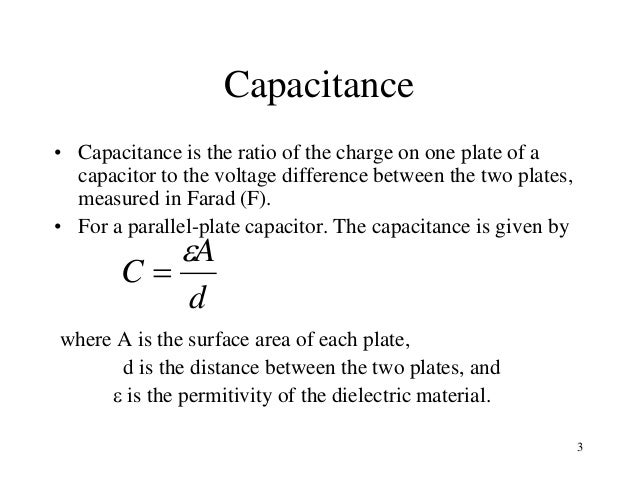 Capacitance

• Capacitance is the ratio of the charge on one plate of a capacitor to the voltage difference between the two plates, measured in Farad (F).

• For a parallel-plate capacitor. The capacitance is given by

$C = \frac{\varepsilon A}{d}$

where A is the surface area of each plate,
d is the distance between the two plates, and
ε is the permitivity of the dielectric material.

3